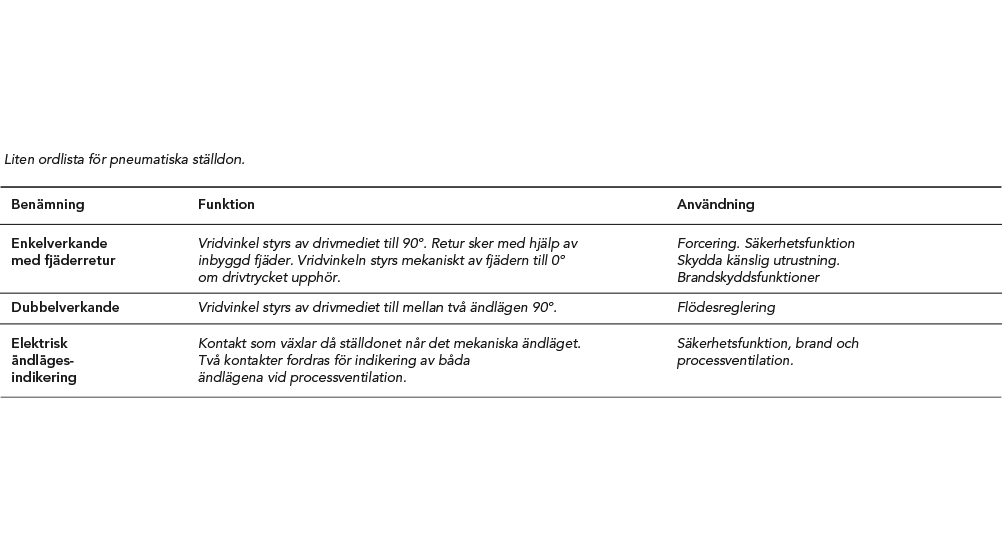 Liten ordlista för pneumatiska ställdon.

| Benämning | Funktion | Användning |
|---|---|---|
| Enkelverkande med fjäderretur | Vridvinkel styrs av drivmediet till 90°. Retur sker med hjälp av inbyggd fjäder. Vridvinkeln styrs mekaniskt av fjädern till 0° om drivtrycket upphör. | Forcering. Säkerhetsfunktion Skydda känslig utrustning. Brandskyddsfunktioner |
| Dubbelverkande | Vridvinkel styrs av drivmediet till mellan två ändlägen 90°. | Flödesreglering |
| Elektrisk ändläges-indikering | Kontakt som växlar då ställdonet når det mekaniska ändläget. Två kontakter fordras för indikering av båda ändlägena vid processventilation. | Säkerhetsfunktion, brand och processventilation. |